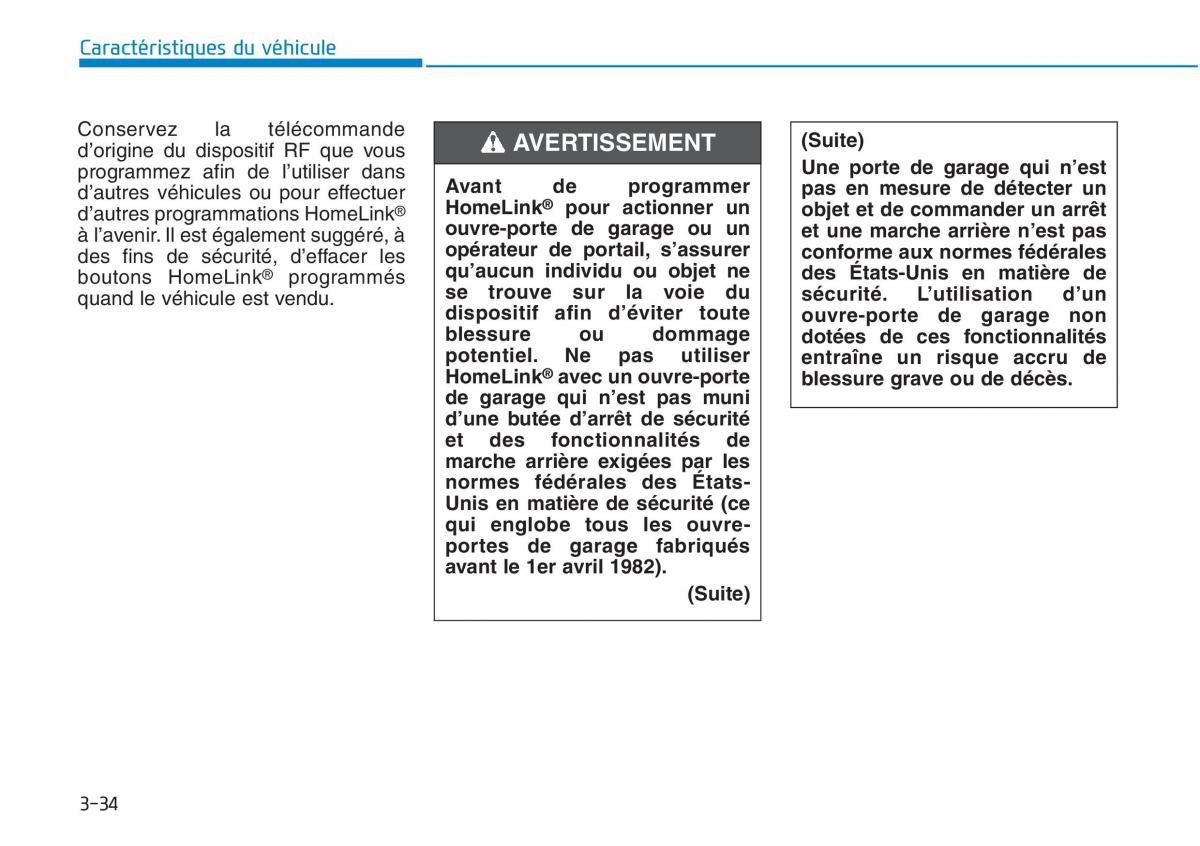 Caractéristiques du véhicule

Conservez la télécommande d'origine du dispositif RF que vous programmez afin de l'utiliser dans d'autres véhicules ou pour effectuer d'autres programmations HomeLink® à l'avenir. Il est également suggéré, à des fins de sécurité, d'effacer les boutons HomeLink® programmés quand le véhicule est vendu.

AVERTISSEMENT

Avant de programmer HomeLink® pour actionner un ouvre-porte de garage ou un opérateur de portail, s'assurer qu'aucun individu ou objet ne se trouve sur la voie du dispositif afin d'éviter toute blessure ou dommage potentiel. Ne pas utiliser HomeLink® avec un ouvre-porte de garage qui n'est pas muni d'une butée d'arrêt de sécurité et des fonctionnalités de marche arrière exigées par les normes fédérales des États-Unis en matière de sécurité (ce qui englobe tous les ouvre-portes de garage fabriqués avant le 1er avril 1982).

(Suite)

(Suite)

Une porte de garage qui n'est pas en mesure de détecter un objet et de commander un arrêt et une marche arrière n'est pas conforme aux normes fédérales des États-Unis en matière de sécurité. L'utilisation d'un ouvre-porte de garage non dotées de ces fonctionnalités entraîne un risque accru de blessure grave ou de décès.

3-34